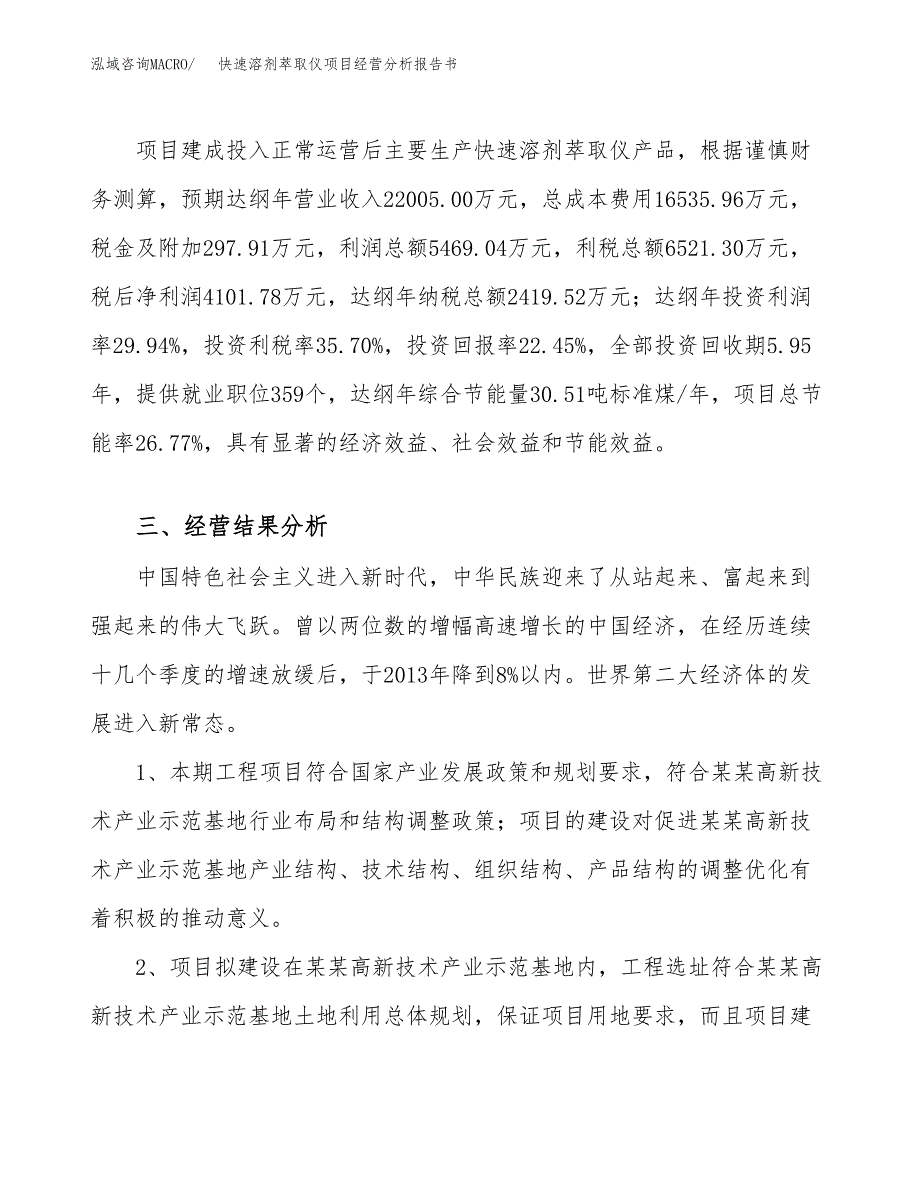 泓域咨询MACRO/　快速溶剂萃取仪项目经营分析报告书

项目建成投入正常运营后主要生产快速溶剂萃取仪产品，根据谨慎财务测算，预期达纲年营业收入22005.00万元，总成本费用16535.96万元，税金及附加297.91万元，利润总额5469.04万元，利税总额6521.30万元，税后净利润4101.78万元，达纲年纳税总额2419.52万元；达纲年投资利润率29.94%，投资利税率35.70%，投资回报率22.45%，全部投资回收期5.95年，提供就业职位359个，达纲年综合节能量30.51吨标准煤/年，项目总节能率26.77%，具有显著的经济效益、社会效益和节能效益。

三、经营结果分析

中国特色社会主义进入新时代，中华民族迎来了从站起来、富起来到强起来的伟大飞跃。曾以两位数的增幅高速增长的中国经济，在经历连续十几个季度的增速放缓后，于2013年降到8%以内。世界第二大经济体的发展进入新常态。

1、本期工程项目符合国家产业发展政策和规划要求，符合某某高新技术产业示范基地行业布局和结构调整政策；项目的建设对促进某某高新技术产业示范基地产业结构、技术结构、组织结构、产品结构的调整优化有着积极的推动意义。

2、项目拟建设在某某高新技术产业示范基地内，工程选址符合某某高新技术产业示范基地土地利用总体规划，保证项目用地要求，而且项目建